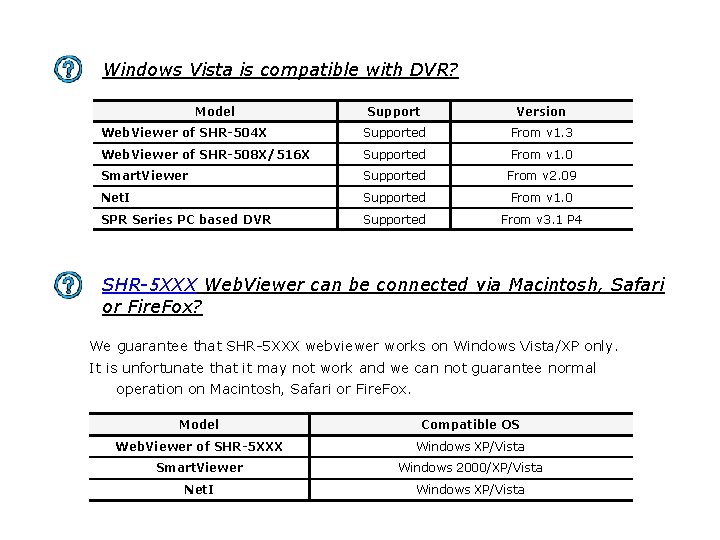 Windows Vista is compatible with DVR?

| Model | Support | Version |
|---|---|---|
| WebViewer of SHR-504X | Supported | From v1.3 |
| WebViewer of SHR-508X/516X | Supported | From v1.0 |
| SmartViewer | Supported | From v2.09 |
| NetI | Supported | From v1.0 |
| SPR Series PC based DVR | Supported | From v3.1 P4 |

SHR-5XXX WebViewer can be connected via Macintosh, Safari or FireFox?

We guarantee that SHR-5XXX webviewer works on Windows Vista/XP only.
It is unfortunate that it may not work and we can not guarantee normal operation on Macintosh, Safari or FireFox.

| Model | Compatible OS |
|---|---|
| WebViewer of SHR-5XXX | Windows XP/Vista |
| SmartViewer | Windows 2000/XP/Vista |
| NetI | Windows XP/Vista |